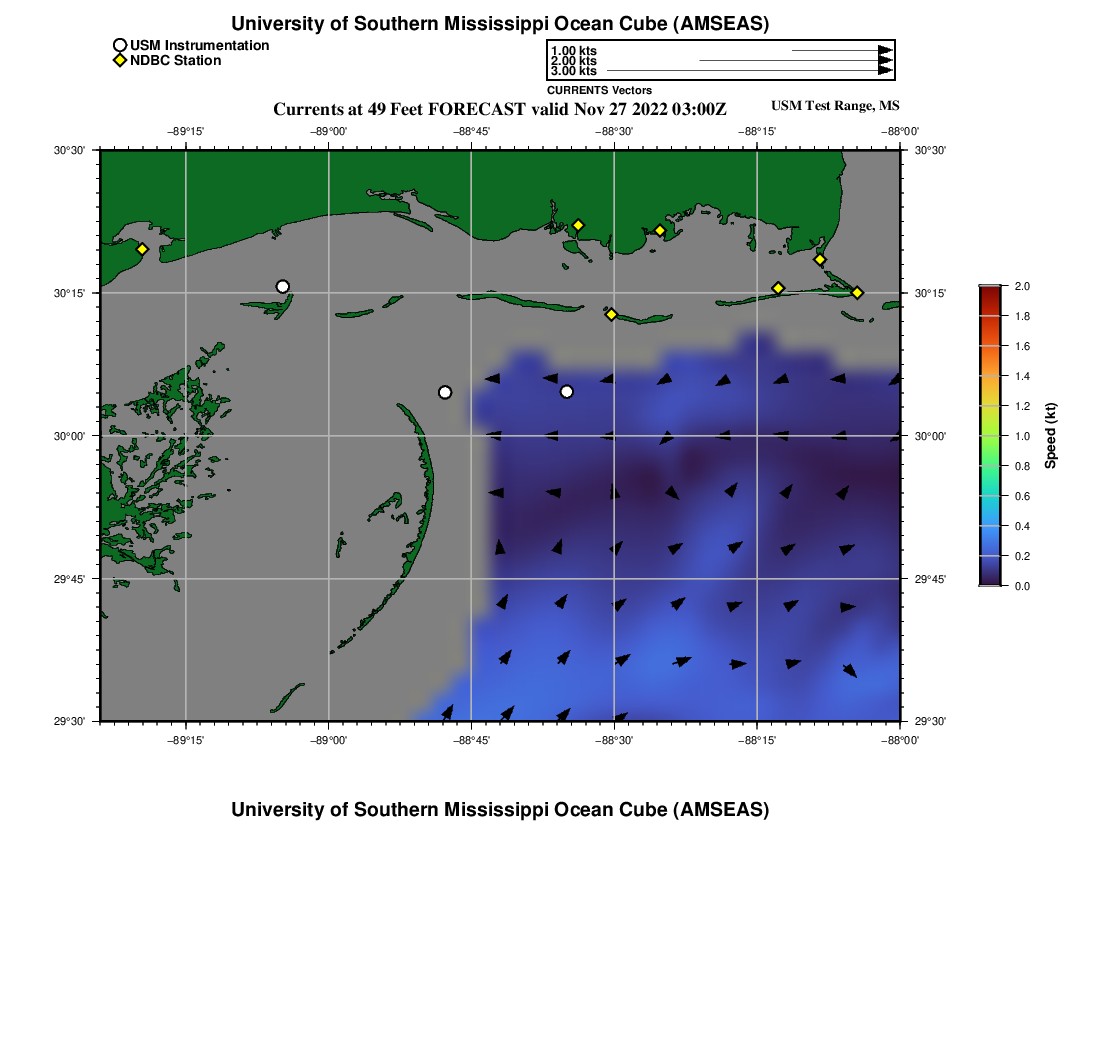 University of Southern Mississippi Ocean Cube (AMSEAS)

USM Instrumentation
NDBC Station

1.00 kts
2.00 kts
3.00 kts
CURRENTS Vectors

Currents at 49 Feet FORECAST valid Nov 27 2022 03:00Z

USM Test Range, MS

−89°15' −89°00' −88°45' −88°30' −88°15' −88°00'

30°30' 30°15' 30°00' 29°45' 29°30'

30°30' 30°15' 30°00' 29°45' 29°30'

−89°15' −89°00' −88°45' −88°30' −88°15' −88°00'

2.0
1.8
1.6
1.4
1.2
1.0
0.8
0.6
0.4
0.2
0.0
Speed (kt)

University of Southern Mississippi Ocean Cube (AMSEAS)